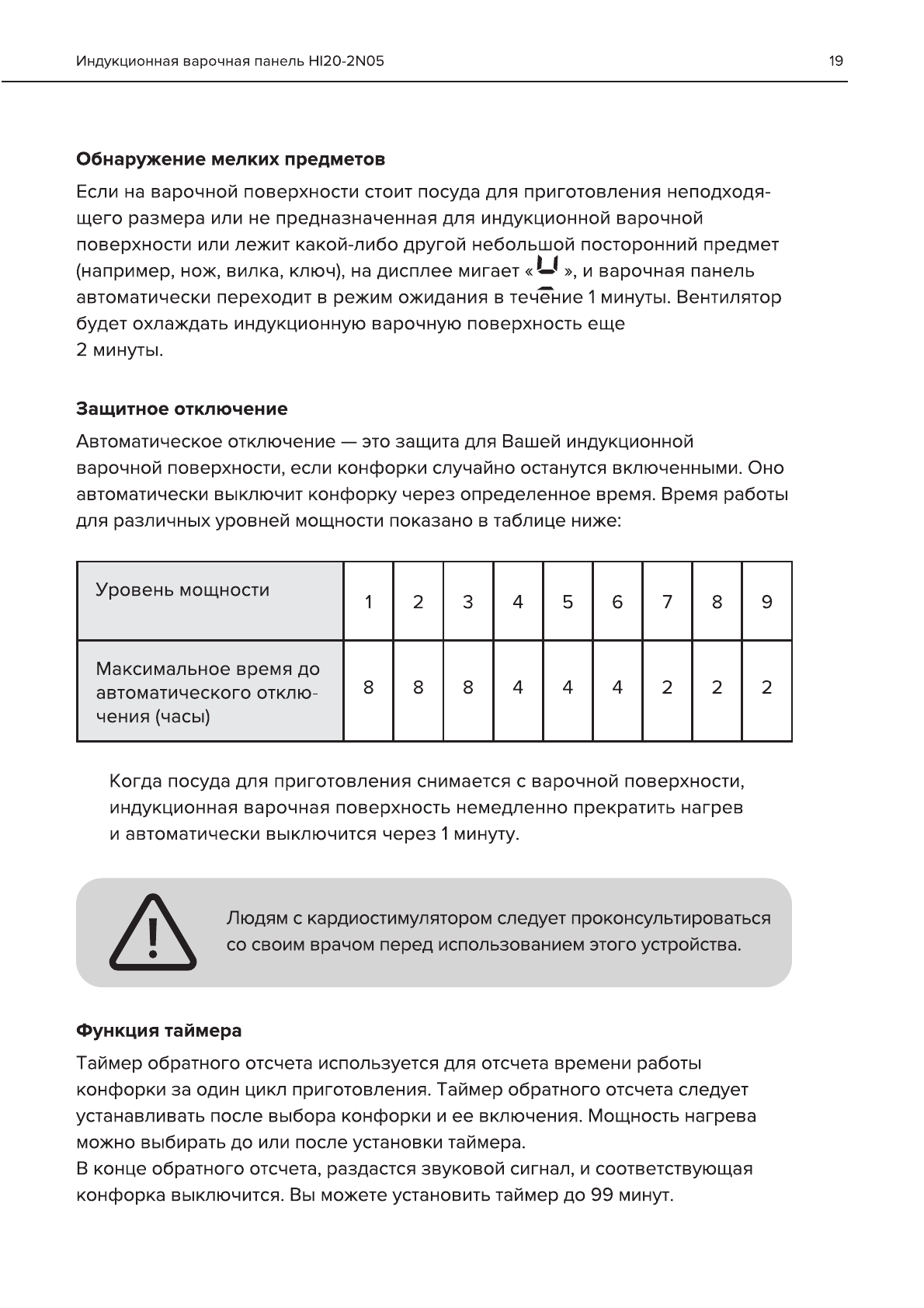 Индукционная варочная панель HI20-2N05

19

**Обнаружение мелких предметов**

Если на варочной поверхности стоит посуда для приготовления неподходящего размера или не предназначенная для индукционной варочной поверхности или лежит какой-либо другой небольшой посторонний предмет (например, нож, вилка, ключ), на дисплее мигает «U», и варочная панель автоматически переходит в режим ожидания в течение 1 минуты. Вентилятор будет охлаждать индукционную варочную поверхность еще 2 минуты.

**Защитное отключение**

Автоматическое отключение — это защита для Вашей индукционной варочной поверхности, если конфорки случайно останутся включенными. Оно автоматически выключит конфорку через определенное время. Время работы для различных уровней мощности показано в таблице ниже:

| Уровень мощности | 1 | 2 | 3 | 4 | 5 | 6 | 7 | 8 | 9 |
|---|---|---|---|---|---|---|---|---|---|
| Максимальное время до автоматического отключения (часы) | 8 | 8 | 8 | 4 | 4 | 4 | 2 | 2 | 2 |

Когда посуда для приготовления снимается с варочной поверхности, индукционная варочная поверхность немедленно прекратить нагрев и автоматически выключится через 1 минуту.

Людям с кардиостимулятором следует проконсультироваться со своим врачом перед использованием этого устройства.

**Функция таймера**

Таймер обратного отсчета используется для отсчета времени работы конфорки за один цикл приготовления. Таймер обратного отсчета следует устанавливать после выбора конфорки и ее включения. Мощность нагрева можно выбирать до или после установки таймера.
В конце обратного отсчета, раздастся звуковой сигнал, и соответствующая конфорка выключится. Вы можете установить таймер до 99 минут.